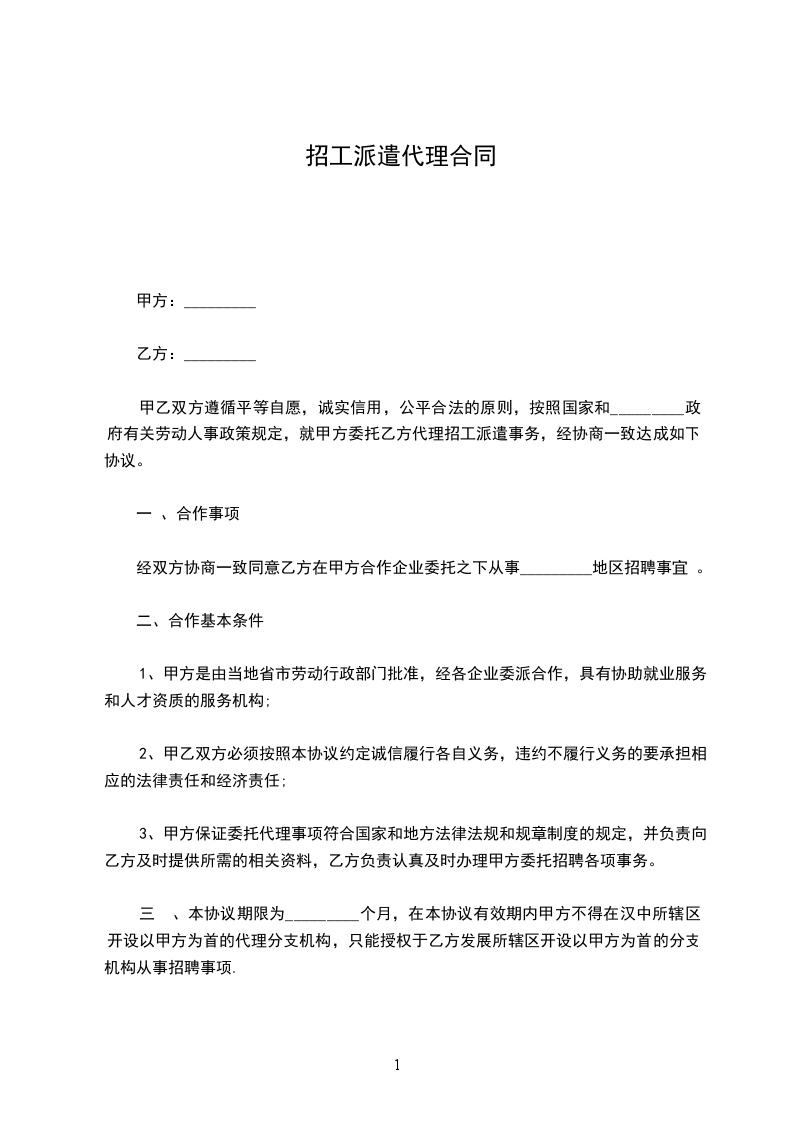 招工派遣代理合同

甲方：_________

乙方：_________

甲乙双方遵循平等自愿，诚实信用，公平合法的原则，按照国家和_________政府有关劳动人事政策规定，就甲方委托乙方代理招工派遣事务，经协商一致达成如下协议。

一 、合作事项

经双方协商一致同意乙方在甲方合作企业委托之下从事_________地区招聘事宜 。

二、合作基本条件

1、甲方是由当地省市劳动行政部门批准，经各企业委派合作，具有协助就业服务和人才资质的服务机构;

2、甲乙双方必须按照本协议约定诚信履行各自义务，违约不履行义务的要承担相应的法律责任和经济责任;

3、甲方保证委托代理事项符合国家和地方法律法规和规章制度的规定，并负责向乙方及时提供所需的相关资料，乙方负责认真及时办理甲方委托招聘各项事务。

三 、本协议期限为_________个月，在本协议有效期内甲方不得在汉中所辖区开设以甲方为首的代理分支机构，只能授权于乙方发展所辖区开设以甲方为首的分支机构从事招聘事项.

1